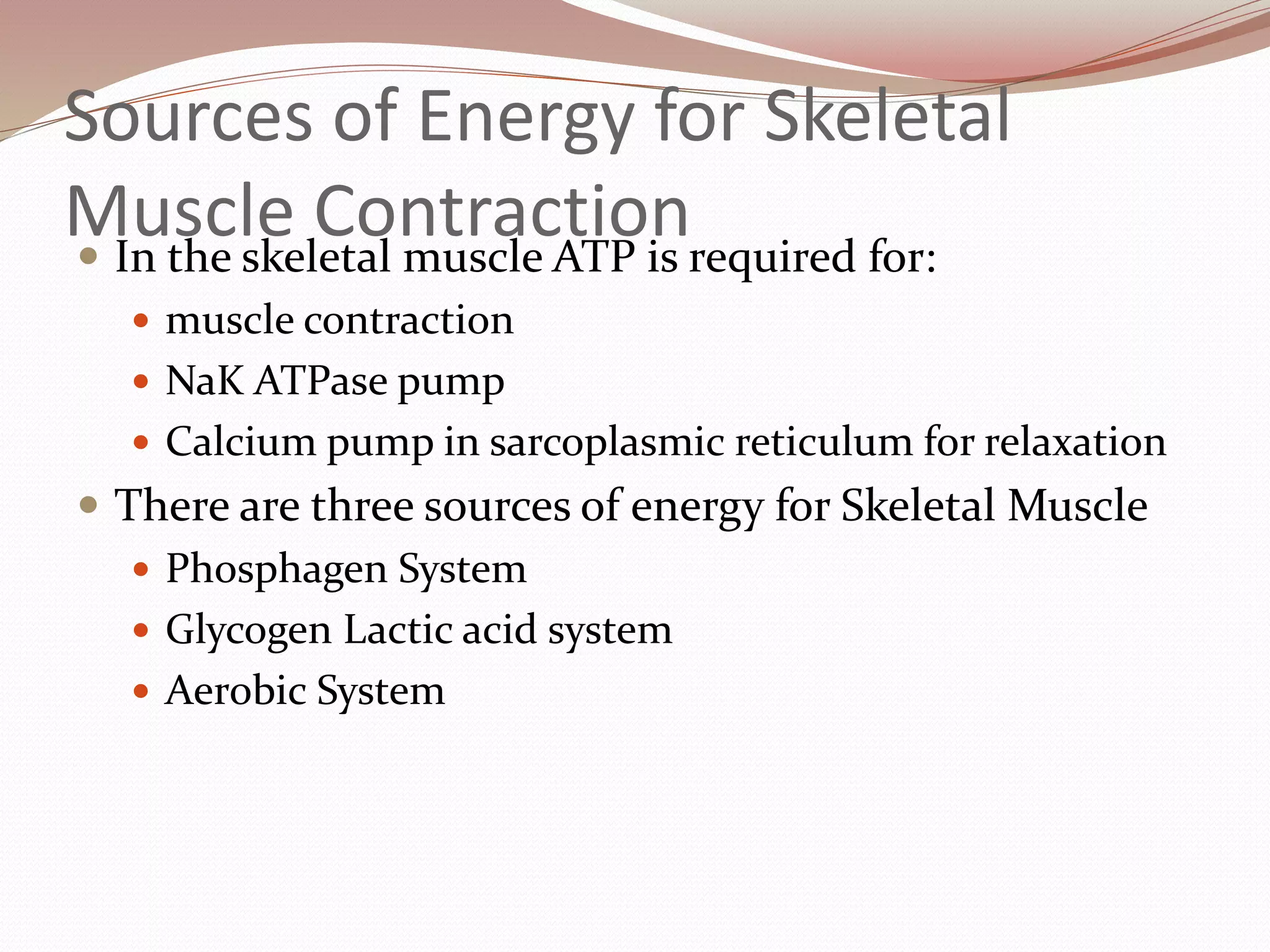 Sources of Energy for Skeletal Muscle Contraction

- In the skeletal muscle ATP is required for:
  - muscle contraction
  - NaK ATPase pump
  - Calcium pump in sarcoplasmic reticulum for relaxation
- There are three sources of energy for Skeletal Muscle
  - Phosphagen System
  - Glycogen Lactic acid system
  - Aerobic System